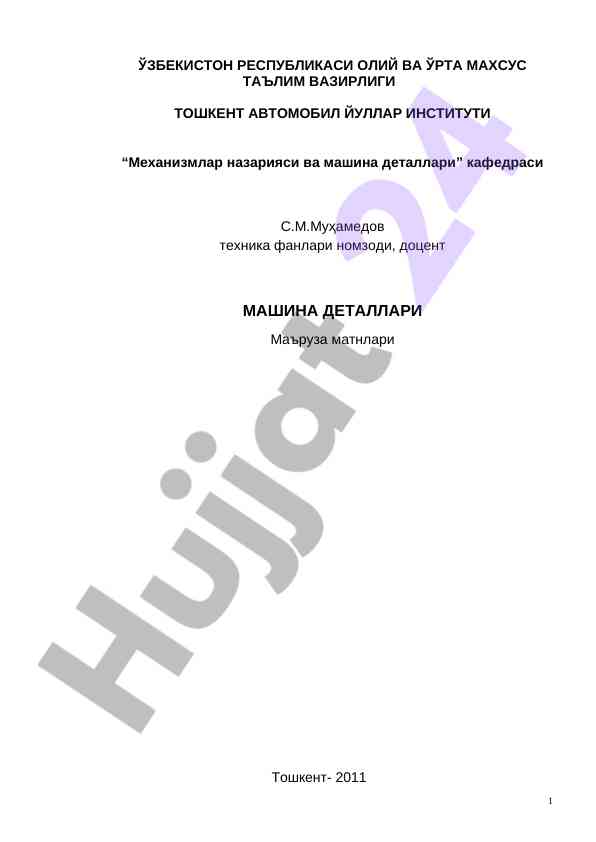 ЎЗБЕКИСТОН РЕСПУБЛИКАСИ ОЛИЙ ВА ЎРТА МАХСУС ТАЪЛИМ ВАЗИРЛИГИ

ТОШКЕНТ АВТОМОБИЛ ЙУЛЛАР ИНСТИТУТИ

"Механизмлар назарияси ва машина деталлари" кафедраси

С.М.Муҳамедов
техника фанлари номзоди, доцент

МАШИНА ДЕТАЛЛАРИ

Маъруза матнлари

Тошкент- 2011

1

Hujjat 24